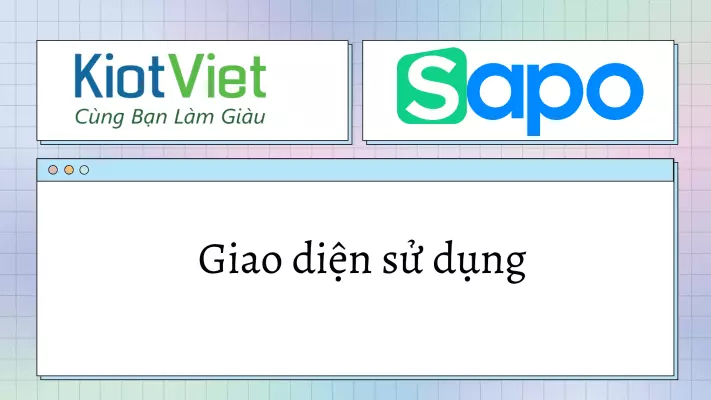 KiotViet
Cùng Bạn Làm Giàu

Sapo

Giao diện sử dụng